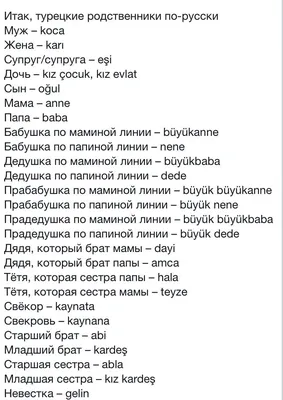 Итак, турецкие родственники по-русски
Муж – koca
Жена – karı
Супруг/супруга – eşi
Дочь – kız çocuk, kız evlat
Сын – oğul
Мама – anne
Папа – baba
Бабушка по маминой линии – büyükanne
Бабушка по папиной линии – nene
Дедушка по маминой линии – büyükbaba
Дедушка по папиной линии – dede
Прабабушка по маминой линии – büyük büyükanne
Прабабушка по папиной линии – büyük nene
Прадедушка по маминой линии – büyük büyükbaba
Прадедушка по папиной линии – büyük dede
Дядя, который брат мамы – dayi
Дядя, который брат папы – amca
Тётя, которая сестра папы – hala
Тётя, которая сестра мамы – teyze
Свёкор – kaynata
Свекровь – kaynana
Старший брат – abi
Младший брат – kardeş
Старшая сестра – abla
Младшая сестра – kız kardeş
Невестка – gelin